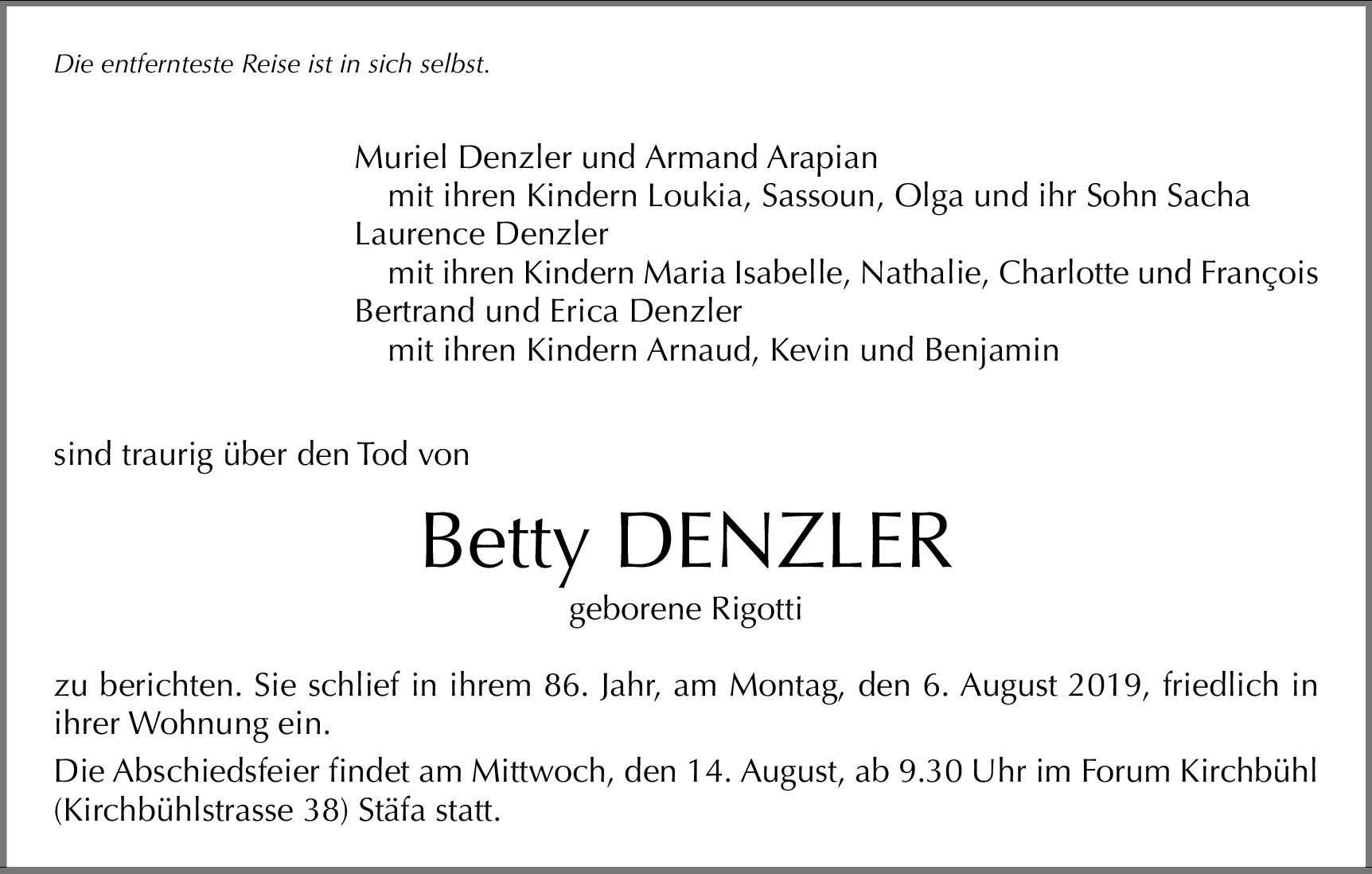 Die entfernteste Reise ist in sich selbst.

Muriel Denzler und Armand Arapian
mit ihren Kindern Loukia, Sassoun, Olga und ihr Sohn Sacha
Laurence Denzler
mit ihren Kindern Maria Isabelle, Nathalie, Charlotte und François
Bertrand und Erica Denzler
mit ihren Kindern Arnaud, Kevin und Benjamin

sind traurig über den Tod von

Betty DENZLER
geborene Rigotti

zu berichten. Sie schlief in ihrem 86. Jahr, am Montag, den 6. August 2019, friedlich in ihrer Wohnung ein.

Die Abschiedsfeier findet am Mittwoch, den 14. August, ab 9.30 Uhr im Forum Kirchbühl (Kirchbühlstrasse 38) Stäfa statt.